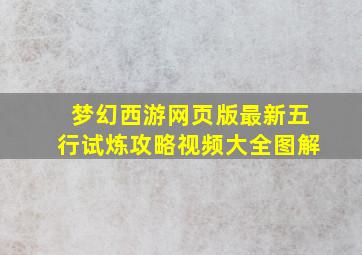 梦幻西游网页版最新五行试炼攻略视频大全图解